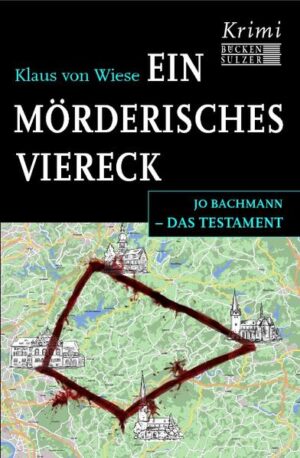 Krimi
BÜCKEN SULZER

Klaus von Wiese

EIN MÖRDERISCHES VIERECK

JO BACHMANN
– DAS TESTAMENT